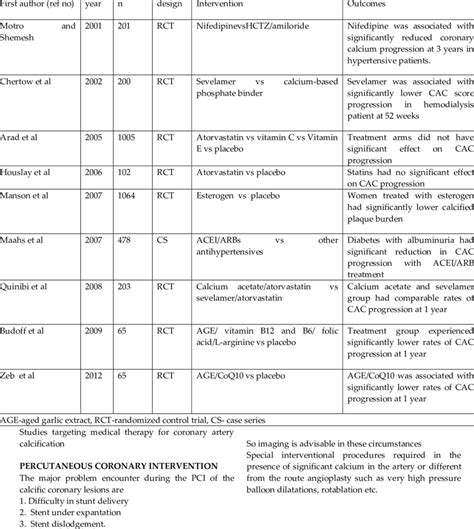 | First author (ref no) | year | n | design | Intervention | Outcomes |
|---|---|---|---|---|---|
| Motro and Shemesh | 2001 | 201 | RCT | NifedipinevsHCTZ/amiloride | Nifedipine was associated with significantly reduced coronary calcium progression at 3 years in hypertensive patients. |
| Chertow et al | 2002 | 200 | RCT | Sevelamer vs calcium-based phosphate binder | Sevelamer was associated with significantly lower CAC score progression in hemodialysis patient at 52 weeks |
| Arad et al | 2005 | 1005 | RCT | Atorvastatin vs vitamin C vs Vitamin E vs placebo | Treatment arms did not have significant effect on CAC progression |
| Houslay et al | 2006 | 102 | RCT | Atorvastatin vs placebo | Statins had no significant effect on CAC progression |
| Manson et al | 2007 | 1064 | RCT | Esterogen vs placebo | Women treated with esterogen had significantly lower calcified plaque burden |
| Maahs et al | 2007 | 478 | CS | ACEI/ARBs vs other antihypertensives | Diabetes with albuminuria had significant reduction in CAC progression with ACEI/ARB treatment |
| Quinibi et al | 2008 | 203 | RCT | Calcium acetate/atorvastatin vs sevelamer/atorvastatin | Calcium acetate and sevelamer group had comparable rates of CAC progression at 1 year |
| Budoff et al | 2009 | 65 | RCT | AGE/ vitamin B12 and B6/ folic acid/L-arginine vs placebo | Treatment group experienced significantly lower rates of CAC progression at 1 year |
| Zeb et al | 2012 | 65 | RCT | AGE/CoQ10 vs placebo | AGE/CoQ10 was associated with significantly lower rates of CAC progression at 1 year |

AGE-aged garlic extract, RCT-randomized control trial, CS- case series

Studies targeting medical therapy for coronary artery calcification

PERCUTANEOUS CORONARY INTERVENTION
The major problem encounter during the PCI of the calcific coronary lesions are
1. Difficulty in stunt delivery
2. Stent under expantation
3. Stent dislodgement.

So imaging is advisable in these circumstances
Special interventional procedures required in the presence of significant calcium in the artery or different from the route angioplasty such as very high pressure balloon dilatations, rotablation etc.